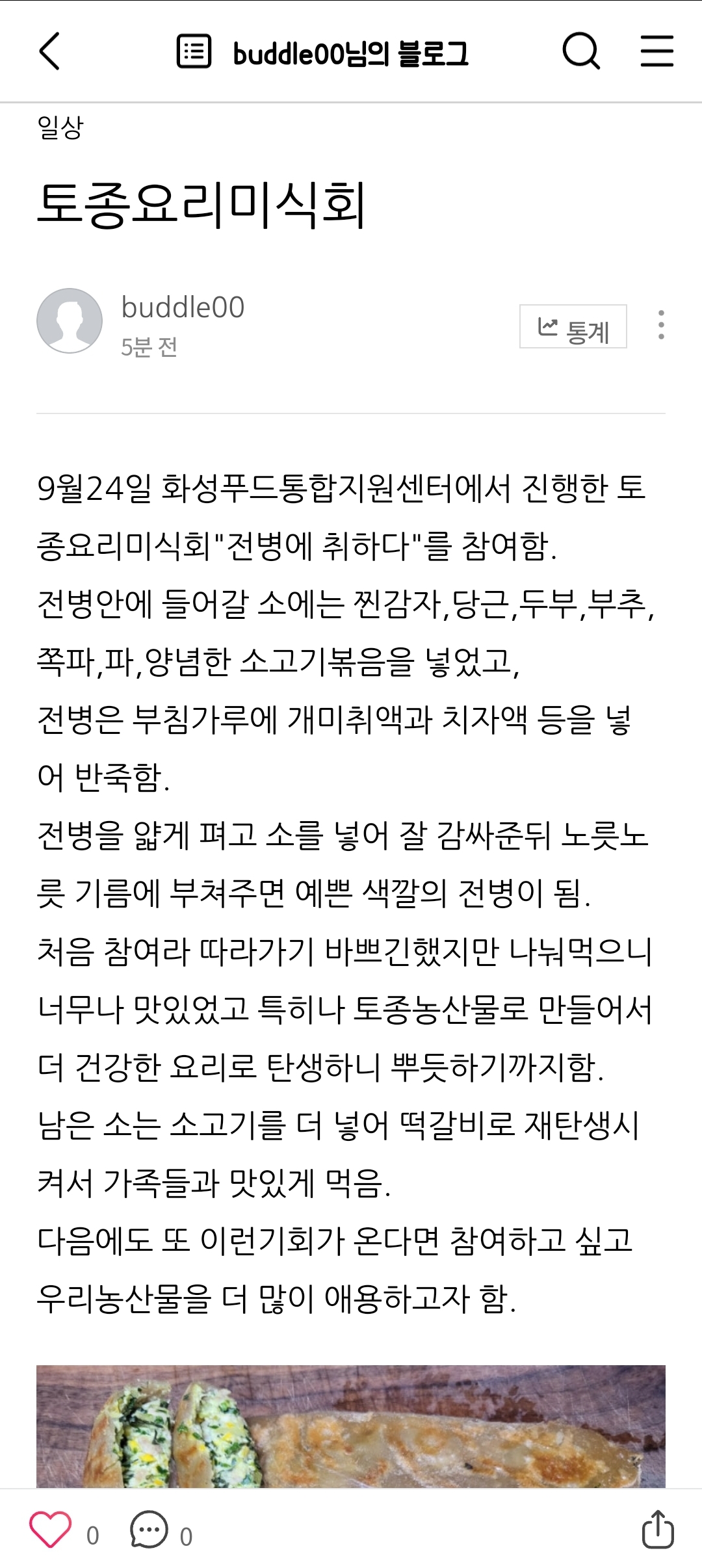 buddle00님의 블로그

일상

토종요리미식회

buddle00
5분 전

통계

9월24일 화성푸드통합지원센터에서 진행한 토종요리미식회"전병에 취하다"를 참여함.
전병안에 들어갈 소에는 찐감자,당근,두부,부추,쪽파,파,양념한 소고기볶음을 넣었고,
전병은 부침가루에 개미취액과 치자액 등을 넣어 반죽함.
전병을 얇게 펴고 소를 넣어 잘 감싸준뒤 노릇노릇 기름에 부쳐주면 예쁜 색깔의 전병이 됨.
처음 참여라 따라가기 바쁘긴했지만 나눠먹으니 너무나 맛있었고 특히나 토종농산물로 만들어서 더 건강한 요리로 탄생하니 뿌듯하기까지함.
남은 소는 소고기를 더 넣어 떡갈비로 재탄생시켜서 가족들과 맛있게 먹음.
다음에도 또 이런기회가 온다면 참여하고 싶고 우리농산물을 더 많이 애용하고자 함.

0 0